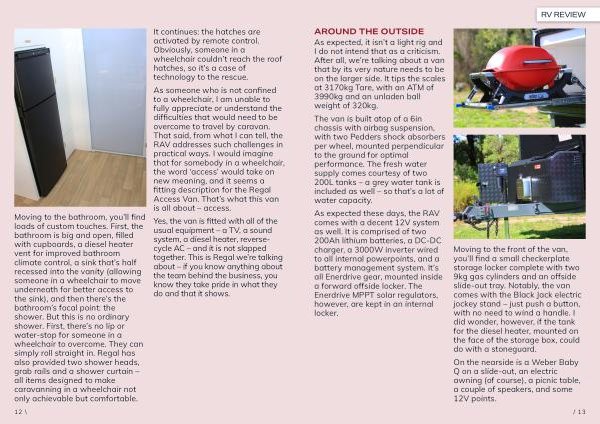 RV REVIEW

Moving to the bathroom, you'll find loads of custom touches. First, the bathroom is big and open, filled with cupboards, a diesel heater vent for improved bathroom climate control, a sink that's half recessed into the vanity (allowing someone in a wheelchair to move underneath for better access to the sink), and then there's the bathroom's focal point: the shower. But this is no ordinary shower. First, there's no lip or water-stop for someone in a wheelchair to overcome. They can simply roll straight in. Regal has also provided two shower heads, grab rails and a shower curtain – all items designed to make caravanning in a wheelchair not only achievable but comfortable.

It continues: the hatches are activated by remote control. Obviously, someone in a wheelchair couldn't reach the roof hatches, so it's a case of technology to the rescue.

As someone who is not confined to a wheelchair, I am unable to fully appreciate or understand the difficulties that would need to be overcome to travel by caravan. That said, from what I can tell, the RAV addresses such challenges in practical ways. I would imagine that for somebody in a wheelchair, the word 'access' would take on new meaning, and it seems a fitting description for the Regal Access Van. That's what this van is all about – access.

Yes, the van is fitted with all of the usual equipment – a TV, a sound system, a diesel heater, reverse-cycle AC – and it is not slapped together. This is Regal we're talking about – if you know anything about the team behind the business, you know they take pride in what they do and that it shows.

AROUND THE OUTSIDE

As expected, it isn't a light rig and I do not intend that as a criticism. After all, we're talking about a van that by its very nature needs to be on the larger side. It tips the scales at 3170kg Tare, with an ATM of 3990kg and an unladen ball weight of 320kg.

The van is built atop of a 6in chassis with airbag suspension, with two Pedders shock absorbers per wheel, mounted perpendicular to the ground for optimal performance. The fresh water supply comes courtesy of two 200L tanks – a grey water tank is included as well – so that's a lot of water capacity.

As expected these days, the RAV comes with a decent 12V system as well. It is comprised of two 200Ah lithium batteries, a DC-DC charger, a 3000W inverter wired to all internal powerpoints, and a battery management system. It's all Enerdrive gear, mounted inside a forward offside locker. The Enerdrive MPPT solar regulators, however, are kept in an internal locker.

Moving to the front of the van, you'll find a small checkerplate storage locker complete with two 9kg gas cylinders and an offside slide-out tray. Notably, the van comes with the Black Jack electric jockey stand – just push a button, with no need to wind a handle. I did wonder, however, if the tank for the diesel heater, mounted on the face of the storage box, could do with a stoneguard.

On the nearside is a Weber Baby Q on a slide-out, an electric awning (of course), a picnic table, a couple of speakers, and some 12V points.

12 \

/ 13